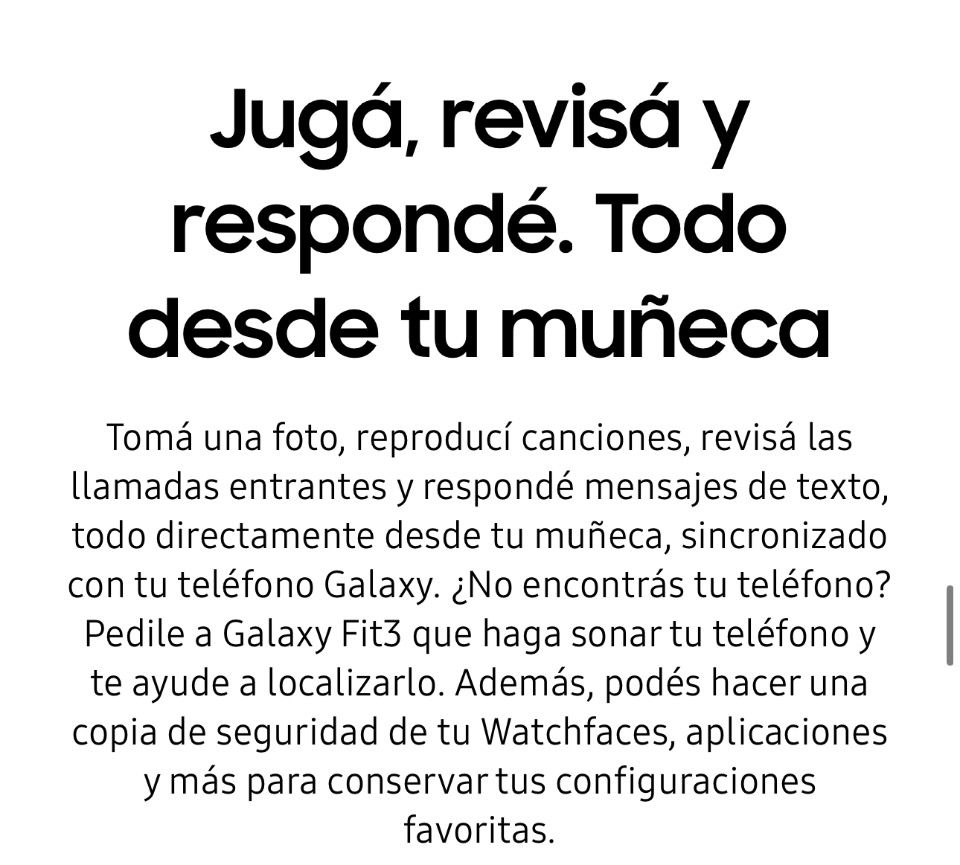 Jugá, revisá y respondé. Todo desde tu muñeca

Tomá una foto, reproducí canciones, revisá las llamadas entrantes y respondé mensajes de texto, todo directamente desde tu muñeca, sincronizado con tu teléfono Galaxy. ¿No encontrás tu teléfono? Pedile a Galaxy Fit3 que haga sonar tu teléfono y te ayude a localizarlo. Además, podés hacer una copia de seguridad de tu Watchfaces, aplicaciones y más para conservar tus configuraciones favoritas.